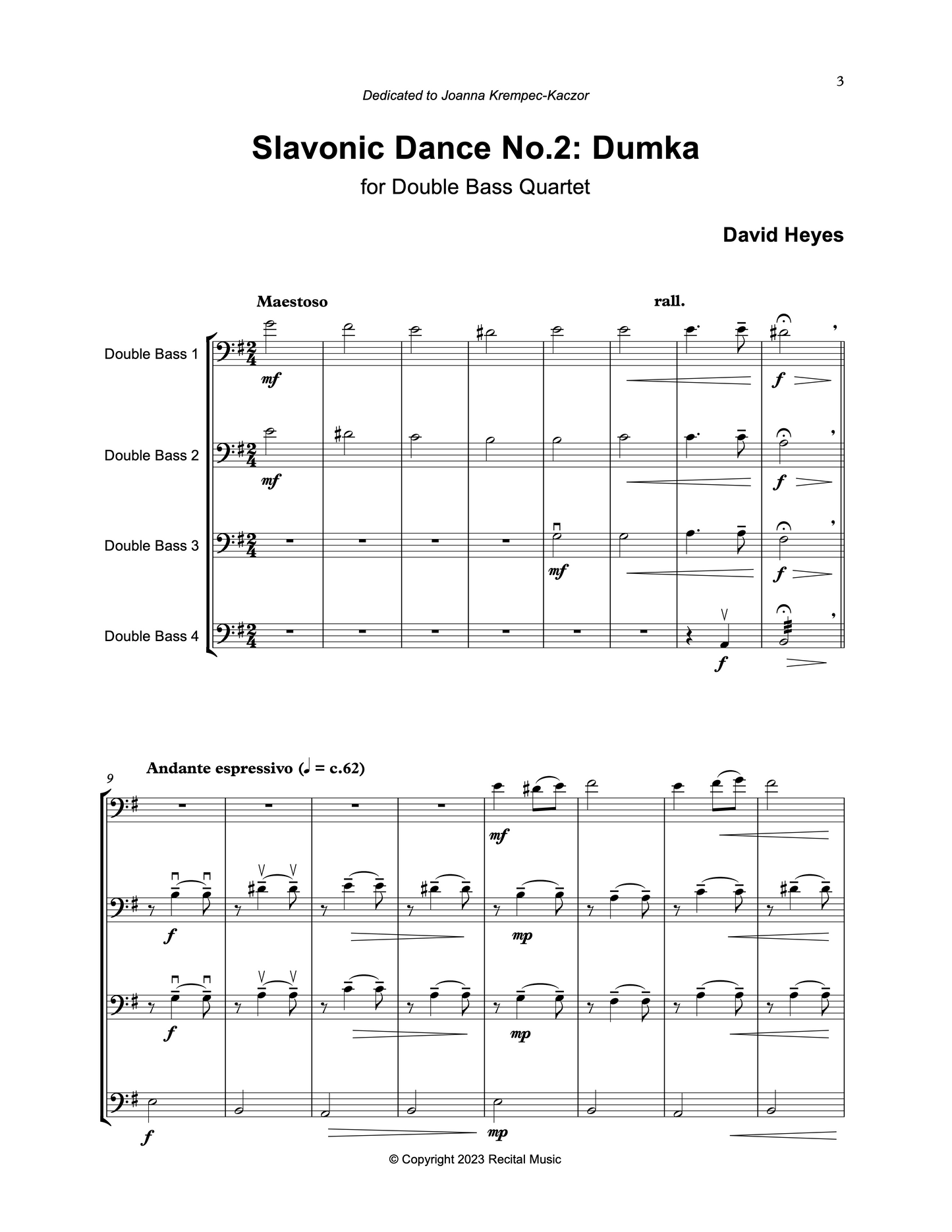 3

Dedicated to Joanna Krempec-Kaczor

Slavonic Dance No.2: Dumka

for Double Bass Quartet

David Heyes

Maestoso

rall.

Double Bass 1

mf

f

Double Bass 2

mf

f

Double Bass 3

mf

f

Double Bass 4

f

9

Andante espressivo (♩ = c.62)

mf

f

mp

f

mp

f

mp

© Copyright 2023 Recital Music